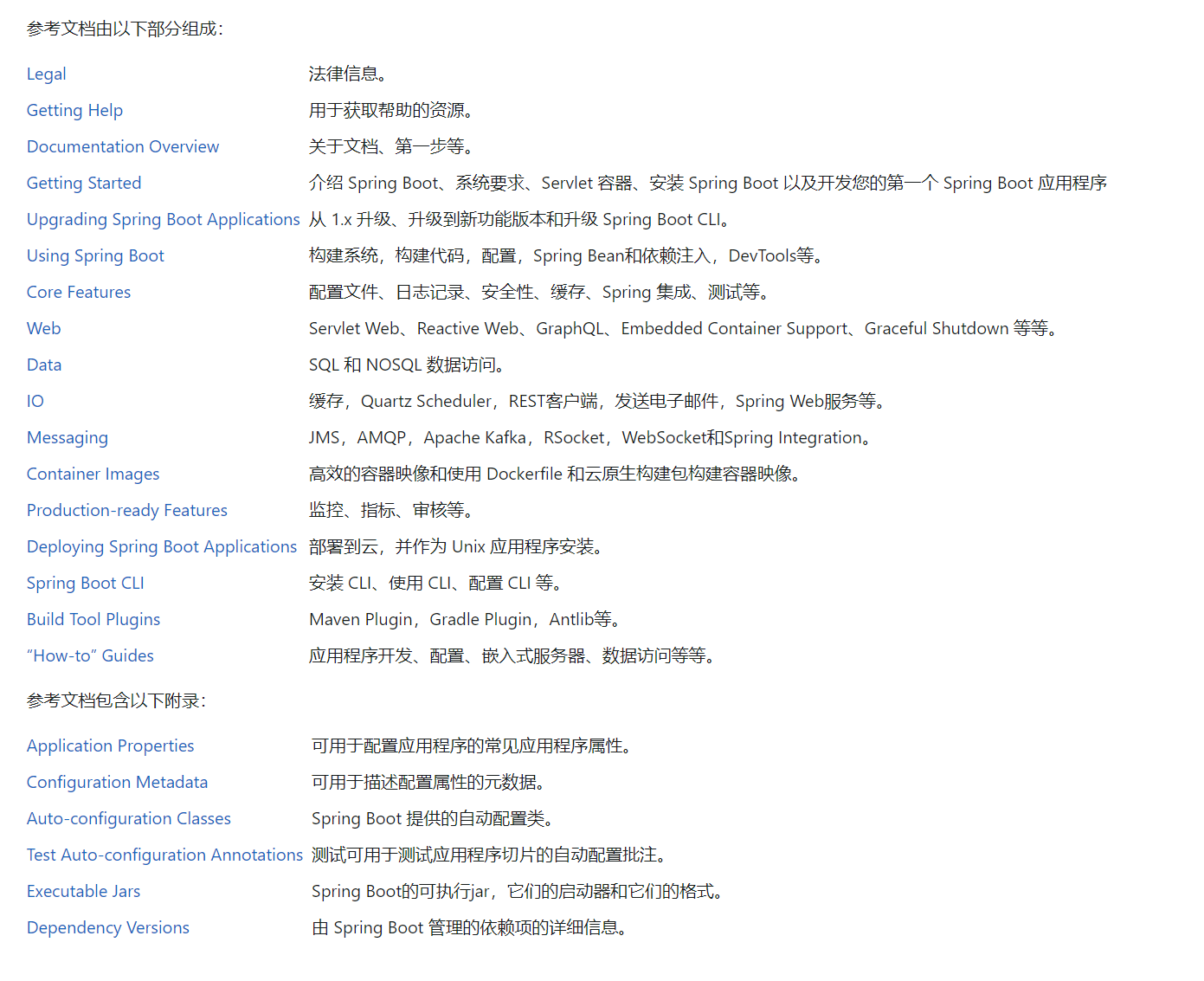 参考文档由以下部分组成:

| | |
|---|---|
| Legal | 法律信息。 |
| Getting Help | 用于获取帮助的资源。 |
| Documentation Overview | 关于文档、第一步等。 |
| Getting Started | 介绍 Spring Boot、系统要求、Servlet 容器、安装 Spring Boot 以及开发您的第一个 Spring Boot 应用程序 |
| Upgrading Spring Boot Applications | 从 1.x 升级、升级到新功能版本和升级 Spring Boot CLI。 |
| Using Spring Boot | 构建系统,构建代码,配置,Spring Bean和依赖注入,DevTools等。 |
| Core Features | 配置文件、日志记录、安全性、缓存、Spring 集成、测试等。 |
| Web | Servlet Web、Reactive Web、GraphQL、Embedded Container Support、Graceful Shutdown 等等。 |
| Data | SQL 和 NOSQL 数据访问。 |
| IO | 缓存,Quartz Scheduler,REST客户端,发送电子邮件,Spring Web服务等。 |
| Messaging | JMS,AMQP,Apache Kafka,RSocket,WebSocket和Spring Integration。 |
| Container Images | 高效的容器映像和使用 Dockerfile 和云原生构建包构建容器映像。 |
| Production-ready Features | 监控、指标、审核等。 |
| Deploying Spring Boot Applications | 部署到云,并作为 Unix 应用程序安装。 |
| Spring Boot CLI | 安装 CLI、使用 CLI、配置 CLI 等。 |
| Build Tool Plugins | Maven Plugin,Gradle Plugin,Antlib等。 |
| “How-to” Guides | 应用程序开发、配置、嵌入式服务器、数据访问等等。 |

参考文档包含以下附录:

| | |
|---|---|
| Application Properties | 可用于配置应用程序的常见应用程序属性。 |
| Configuration Metadata | 可用于描述配置属性的元数据。 |
| Auto-configuration Classes | Spring Boot 提供的自动配置类。 |
| Test Auto-configuration Annotations | 测试可用于测试应用程序切片的自动配置批注。 |
| Executable Jars | Spring Boot的可执行jar,它们的启动器和它们的格式。 |
| Dependency Versions | 由 Spring Boot 管理的依赖项的详细信息。 |